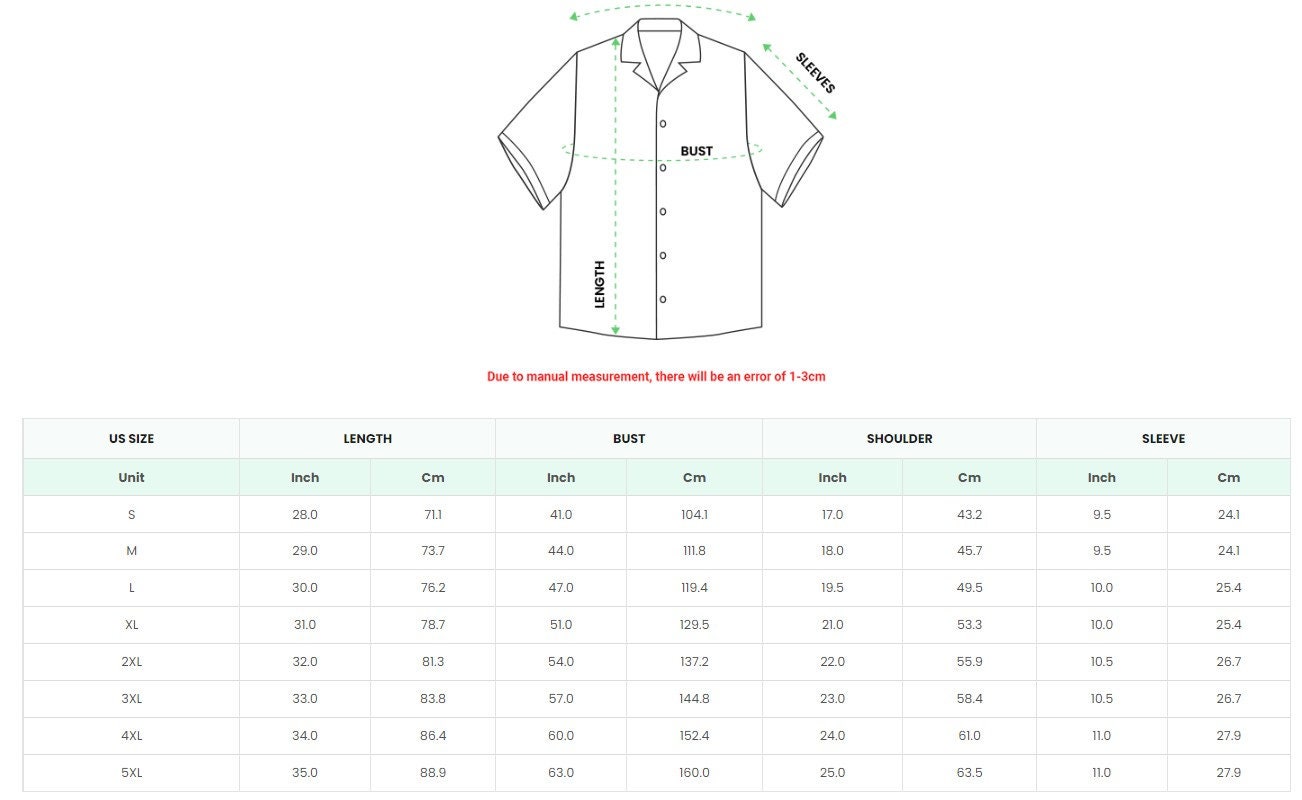 SLEEVES

BUST

LENGTH

Due to manual measurement, there will be an error of 1-3cm

| US SIZE | LENGTH | | BUST | | SHOULDER | | SLEEVE | |
|---|---|---|---|---|---|---|---|---|
| Unit | Inch | Cm | Inch | Cm | Inch | Cm | Inch | Cm |
| S | 28.0 | 71.1 | 41.0 | 104.1 | 17.0 | 43.2 | 9.5 | 24.1 |
| M | 29.0 | 73.7 | 44.0 | 111.8 | 18.0 | 45.7 | 9.5 | 24.1 |
| L | 30.0 | 76.2 | 47.0 | 119.4 | 19.5 | 49.5 | 10.0 | 25.4 |
| XL | 31.0 | 78.7 | 51.0 | 129.5 | 21.0 | 53.3 | 10.0 | 25.4 |
| 2XL | 32.0 | 81.3 | 54.0 | 137.2 | 22.0 | 55.9 | 10.5 | 26.7 |
| 3XL | 33.0 | 83.8 | 57.0 | 144.8 | 23.0 | 58.4 | 10.5 | 26.7 |
| 4XL | 34.0 | 86.4 | 60.0 | 152.4 | 24.0 | 61.0 | 11.0 | 27.9 |
| 5XL | 35.0 | 88.9 | 63.0 | 160.0 | 25.0 | 63.5 | 11.0 | 27.9 |